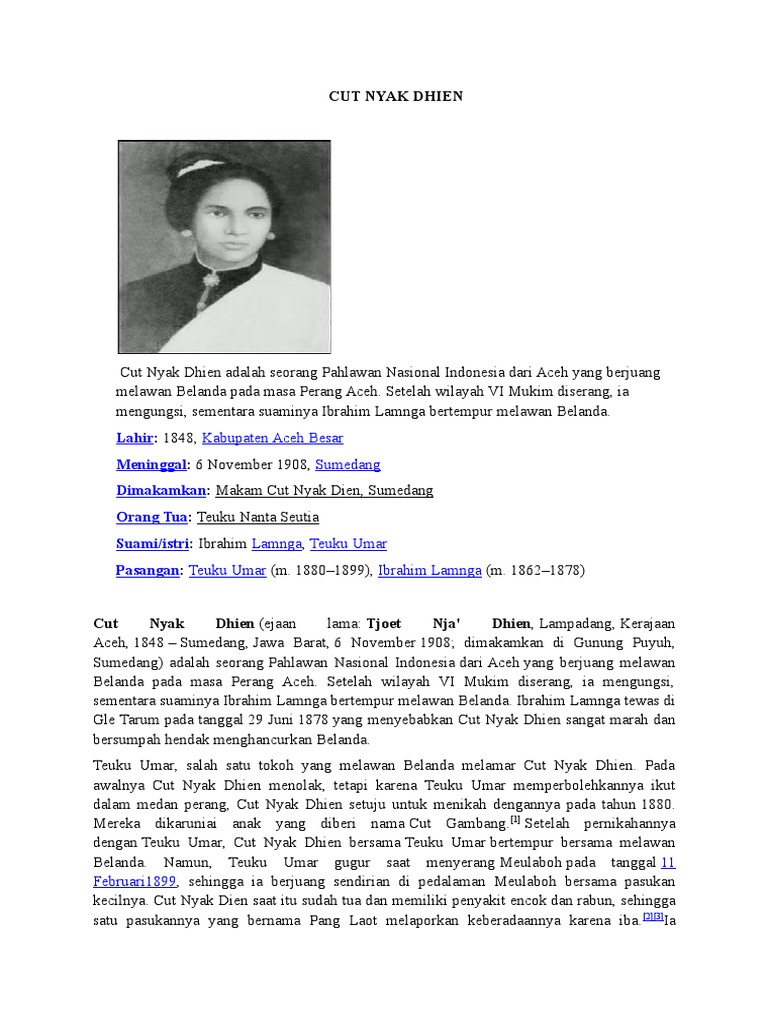 CUT NYAK DHIEN

Cut Nyak Dhien adalah seorang Pahlawan Nasional Indonesia dari Aceh yang berjuang melawan Belanda pada masa Perang Aceh. Setelah wilayah VI Mukim diserang, ia mengungsi, sementara suaminya Ibrahim Lamnga bertempur melawan Belanda.

Lahir: 1848, Kabupaten Aceh Besar

Meninggal: 6 November 1908, Sumedang

Dimakamkan: Makam Cut Nyak Dien, Sumedang

Orang Tua: Teuku Nanta Seutia

Suami/istri: Ibrahim Lamnga, Teuku Umar

Pasangan: Teuku Umar (m. 1880–1899), Ibrahim Lamnga (m. 1862–1878)

Cut Nyak Dhien (ejaan lama: Tjoet Nja' Dhien, Lampadang, Kerajaan Aceh, 1848 – Sumedang, Jawa Barat, 6 November 1908; dimakamkan di Gunung Puyuh, Sumedang) adalah seorang Pahlawan Nasional Indonesia dari Aceh yang berjuang melawan Belanda pada masa Perang Aceh. Setelah wilayah VI Mukim diserang, ia mengungsi, sementara suaminya Ibrahim Lamnga bertempur melawan Belanda. Ibrahim Lamnga tewas di Gle Tarum pada tanggal 29 Juni 1878 yang menyebabkan Cut Nyak Dhien sangat marah dan bersumpah hendak menghancurkan Belanda.

Teuku Umar, salah satu tokoh yang melawan Belanda melamar Cut Nyak Dhien. Pada awalnya Cut Nyak Dhien menolak, tetapi karena Teuku Umar memperbolehkannya ikut dalam medan perang, Cut Nyak Dhien setuju untuk menikah dengannya pada tahun 1880. Mereka dikaruniai anak yang diberi nama Cut Gambang.[1] Setelah pernikahannya dengan Teuku Umar, Cut Nyak Dhien bersama Teuku Umar bertempur bersama melawan Belanda. Namun, Teuku Umar gugur saat menyerang Meulaboh pada tanggal 11 Februari1899, sehingga ia berjuang sendirian di pedalaman Meulaboh bersama pasukan kecilnya. Cut Nyak Dien saat itu sudah tua dan memiliki penyakit encok dan rabun, sehingga satu pasukannya yang bernama Pang Laot melaporkan keberadaannya karena iba.[2][3]Ia